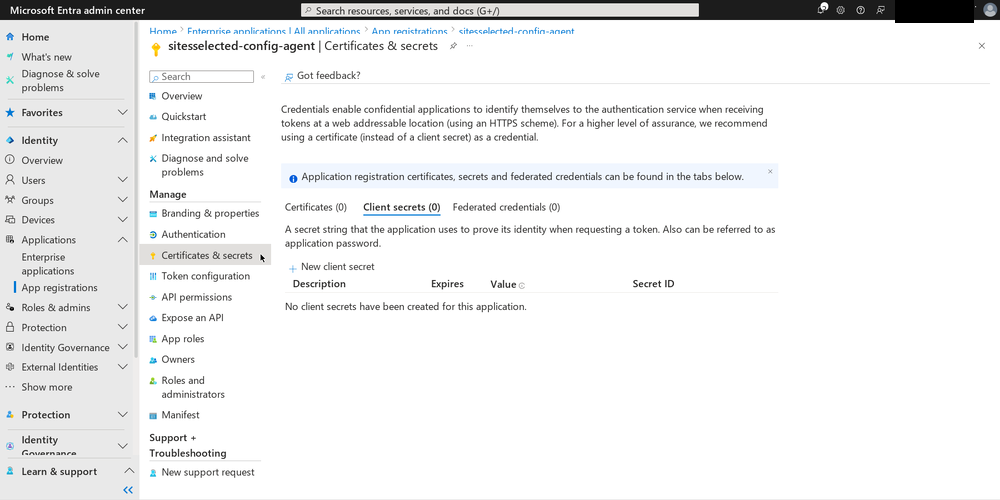 Microsoft Entra admin center

Search resources, services, and docs (G+/)

Home
What's new
Diagnose & solve problems
Favorites
Identity
Overview
Users
Groups
Devices
Applications
Enterprise applications
App registrations
Roles & admins
Protection
Identity Governance
External Identities
Show more
Protection
Identity Governance
Learn & support

Home > Enterprise applications | All applications > App registrations > sitesselected-config-agent

sitesselected-config-agent | Certificates & secrets

Search
Overview
Quickstart
Integration assistant
Diagnose and solve problems
Manage
Branding & properties
Authentication
Certificates & secrets
Token configuration
API permissions
Expose an API
App roles
Owners
Roles and administrators
Manifest
Support + Troubleshooting
New support request

Got feedback?

Credentials enable confidential applications to identify themselves to the authentication service when receiving tokens at a web addressable location (using an HTTPS scheme). For a higher level of assurance, we recommend using a certificate (instead of a client secret) as a credential.

Application registration certificates, secrets and federated credentials can be found in the tabs below.

Certificates (0) Client secrets (0) Federated credentials (0)

A secret string that the application uses to prove its identity when requesting a token. Also can be referred to as application password.

New client secret

| Description | Expires | Value | Secret ID |
|---|---|---|---|

No client secrets have been created for this application.